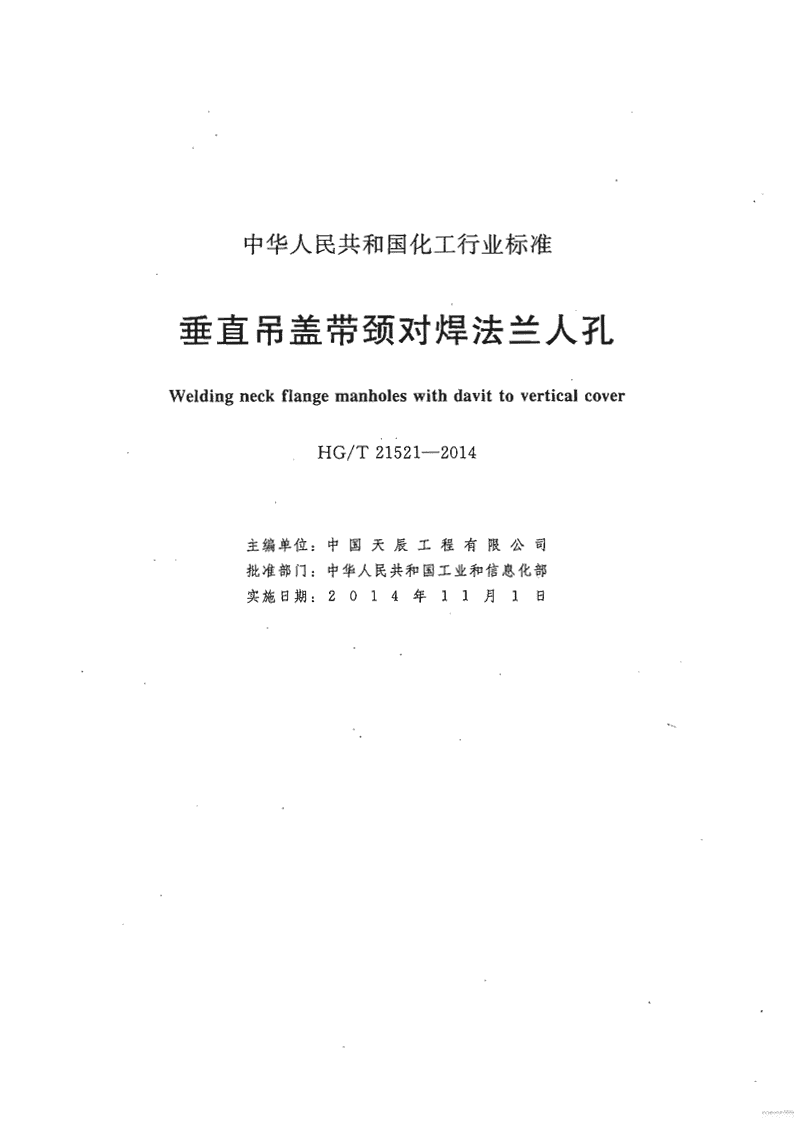 中华人民共和国化工行业标准

垂直吊盖带颈对焊法兰人孔

Welding neck flange manholes with davit to vertical cover

HG/T 21521—2014

主编单位：中国天辰工程有限公司
批准部门：中华人民共和国工业和信息化部
实施日期：2014年11月1日